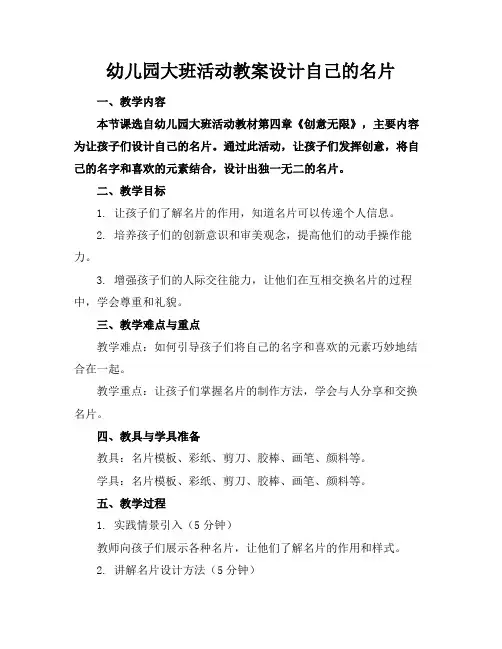 幼儿园大班活动教案设计自己的名片

一、教学内容

本节课选自幼儿园大班活动教材第四章《创意无限》，主要内容为让孩子们设计自己的名片。通过此活动，让孩子们发挥创意，将自己的名字和喜欢的元素结合，设计出独一无二的名片。

二、教学目标

1. 让孩子们了解名片的作用，知道名片可以传递个人信息。

2. 培养孩子们的创新意识和审美观念，提高他们的动手操作能力。

3. 增强孩子们的人际交往能力，让他们在互相交换名片的过程中，学会尊重和礼貌。

三、教学难点与重点

教学难点：如何引导孩子们将自己的名字和喜欢的元素巧妙地结合在一起。

教学重点：让孩子们掌握名片的制作方法，学会与人分享和交换名片。

四、教具与学具准备

教具：名片模板、彩纸、剪刀、胶棒、画笔、颜料等。

学具：名片模板、彩纸、剪刀、胶棒、画笔、颜料等。

五、教学过程

1. 实践情景引入（5分钟）

教师向孩子们展示各种名片，让他们了解名片的作用和样式。

2. 讲解名片设计方法（5分钟）